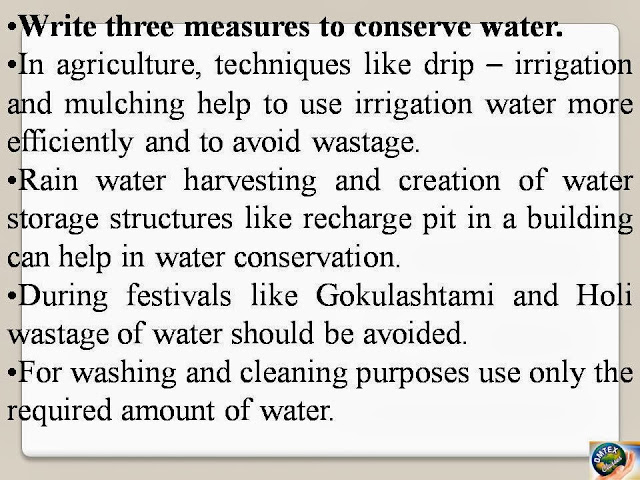 •Write three measures to conserve water.

•In agriculture, techniques like drip – irrigation and mulching help to use irrigation water more efficiently and to avoid wastage.

•Rain water harvesting and creation of water storage structures like recharge pit in a building can help in water conservation.

•During festivals like Gokulashtami and Holi wastage of water should be avoided.

•For washing and cleaning purposes use only the required amount of water.

OMTEX